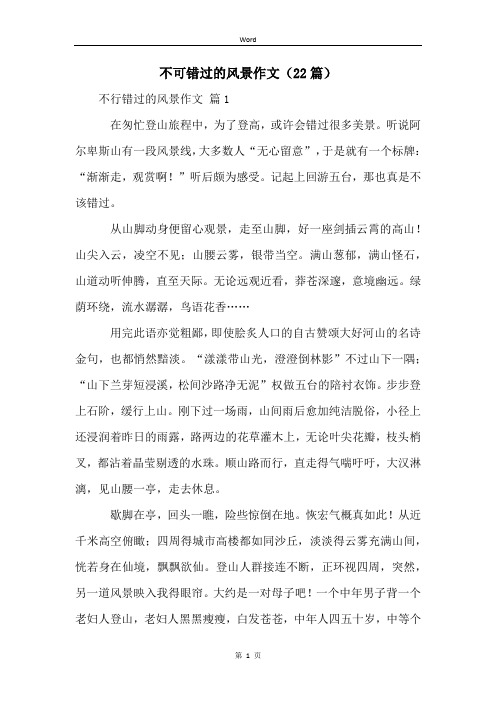 Word

不可错过的风景作文（22篇）

不行错过的风景作文 篇1

在匆忙登山旅程中，为了登高，或许会错过很多美景。听说阿尔卑斯山有一段风景线，大多数人“无心留意”，于是就有一个标牌：“渐渐走，观赏啊！”听后颇为感受。记起上回游五台，那也真是不该错过。

从山脚动身便留心观景，走至山脚，好一座剑插云霄的高山！山尖入云，凌空不见；山腰云雾，银带当空。满山葱郁，满山怪石，山道动听伸腾，直至天际。无论远观近看，莽苍深邃，意境幽远。绿荫环绕，流水潺潺，鸟语花香……

用完此语亦觉粗鄙，即使脍炙人口的自古赞颂大好河山的名诗金句，也都悄然黯淡。“漾漾带山光，澄澄倒林影”不过山下一隅；“山下兰芽短浸溪，松间沙路净无泥”权做五台的陪衬衣饰。步步登上石阶，缓行上山。刚下过一场雨，山间雨后愈加纯洁脱俗，小径上还浸润着昨日的雨露，路两边的花草灌木上，无论叶尖花瓣，枝头梢叉，都沾着晶莹剔透的水珠。顺山路而行，直走得气喘吁吁，大汉淋漓，见山腰一亭，走去休息。

歇脚在亭，回头一瞧，险些惊倒在地。恢宏气概真如此！从近千米高空俯瞰：四周得城市高楼都如同沙丘，淡淡得云雾充满山间，恍若身在仙境，飘飘欲仙。登山人群接连不断，正环视四周，突然，另一道风景映入我得眼帘。大约是一对母子吧！一个中年男子背一个老妇人登山，老妇人黑黑瘦瘦，白发苍苍，中年人四五十岁，中等个

第 1 页